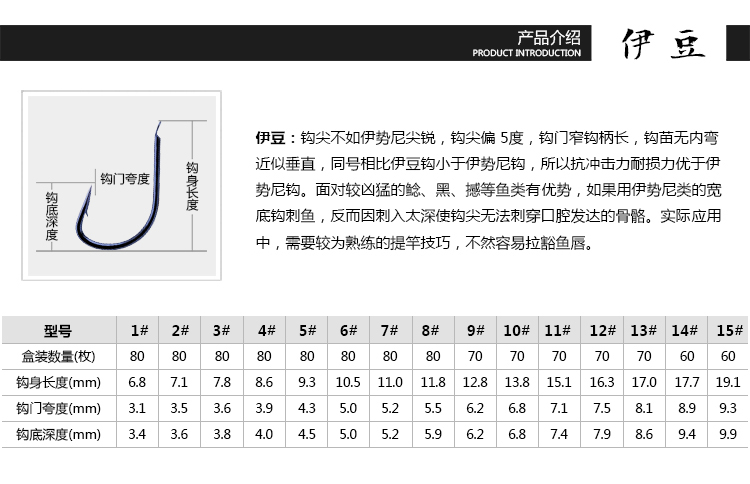 产品介绍
PRODUCT INTRODUCTION

伊豆

钩门夸度
钩底深度
钩身长度

伊豆：钩尖不如伊势尼尖锐，钩尖偏 5度，钩门窄钩柄长，钩苗无内弯近似垂直，同号相比伊豆钩小于伊势尼钩，所以抗冲击力耐损力优于伊势尼钩。面对较凶猛的鲶、黑、撼等鱼类有优势，如果用伊势尼类的宽底钩刺鱼，反而因刺入太深使钩尖无法刺穿口腔发达的骨骼。实际应用中，需要较为熟练的提竿技巧，不然容易拉豁鱼唇。

| 型号 | 1# | 2# | 3# | 4# | 5# | 6# | 7# | 8# | 9# | 10# | 11# | 12# | 13# | 14# | 15# |
|---|---|---|---|---|---|---|---|---|---|---|---|---|---|---|---|
| 盒装数量(枚) | 80 | 80 | 80 | 80 | 80 | 80 | 80 | 80 | 70 | 70 | 70 | 70 | 70 | 60 | 60 |
| 钩身长度(mm) | 6.8 | 7.1 | 7.8 | 8.6 | 9.3 | 10.5 | 11.0 | 11.8 | 12.8 | 13.8 | 15.1 | 16.3 | 17.0 | 17.7 | 19.1 |
| 钩门夸度(mm) | 3.1 | 3.5 | 3.6 | 3.9 | 4.3 | 5.0 | 5.2 | 5.5 | 6.2 | 6.8 | 7.1 | 7.5 | 8.1 | 8.9 | 9.3 |
| 钩底深度(mm) | 3.4 | 3.6 | 3.8 | 4.0 | 4.5 | 5.0 | 5.2 | 5.9 | 6.2 | 6.8 | 7.4 | 7.9 | 8.6 | 9.4 | 9.9 |